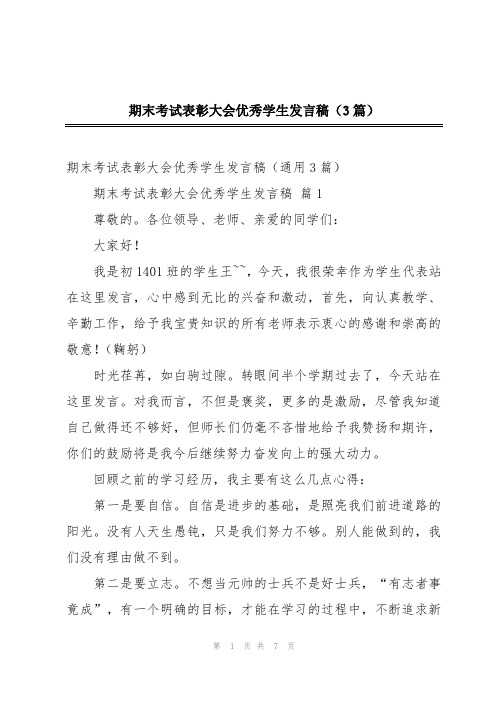 期末考试表彰大会优秀学生发言稿（3篇）

期末考试表彰大会优秀学生发言稿（通用3篇）

期末考试表彰大会优秀学生发言稿 篇1

尊敬的。各位领导、老师、亲爱的同学们：

大家好！

我是初1401班的学生王``，今天，我很荣幸作为学生代表站在这里发言，心中感到无比的兴奋和激动，首先，向认真教学、辛勤工作，给予我宝贵知识的所有老师表示衷心的感谢和崇高的敬意！（鞠躬）

时光荏苒，如白驹过隙。转眼间半个学期过去了，今天站在这里发言。对我而言，不但是褒奖，更多的是激励，尽管我知道自己做得还不够好，但师长们仍毫不吝惜地给予我赞扬和期许，你们的鼓励将是我今后继续努力奋发向上的强大动力。

回顾之前的学习经历，我主要有这么几点心得：

第一是要自信。自信是进步的基础，是照亮我们前进道路的阳光。没有人天生愚钝，只是我们努力不够。别人能做到的，我们没有理由做不到。

第二是要立志。不想当元帅的士兵不是好士兵，“有志者事竟成”，有一个明确的目标，才能在学习的过程中，不断追求新

第 1 页 共 7 页